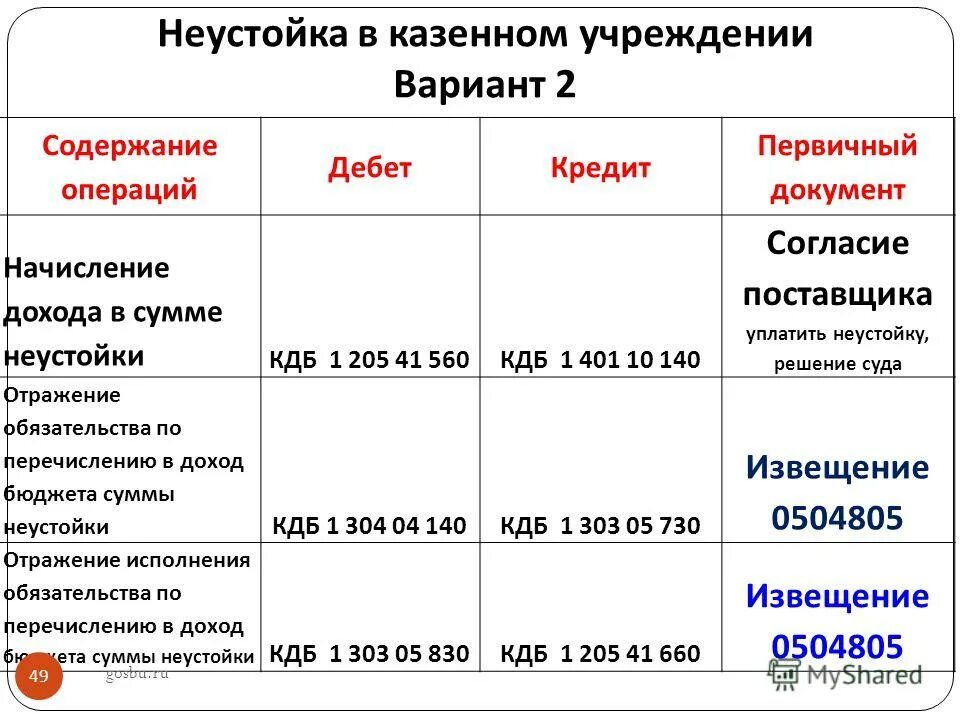 Неустойка в казенном учреждении
Вариант 2

| Содержание операций | Дебет | Кредит | Первичный документ |
|---|---|---|---|
| Начисление дохода в сумме неустойки | КДБ 1 205 41 560 | КДБ 1 401 10 140 | Согласие поставщика уплатить неустойку, решение суда |
| Отражение обязательства по перечислению в доход бюджета суммы неустойки | КДБ 1 304 04 140 | КДБ 1 303 05 730 | Извещение 0504805 |
| Отражение исполнения обязательства по перечислению в доход бюджета суммы неустойки | КДБ 1 303 05 830 | КДБ 1 205 41 660 | Извещение 0504805 |

49
gosbu.ru
MyShared